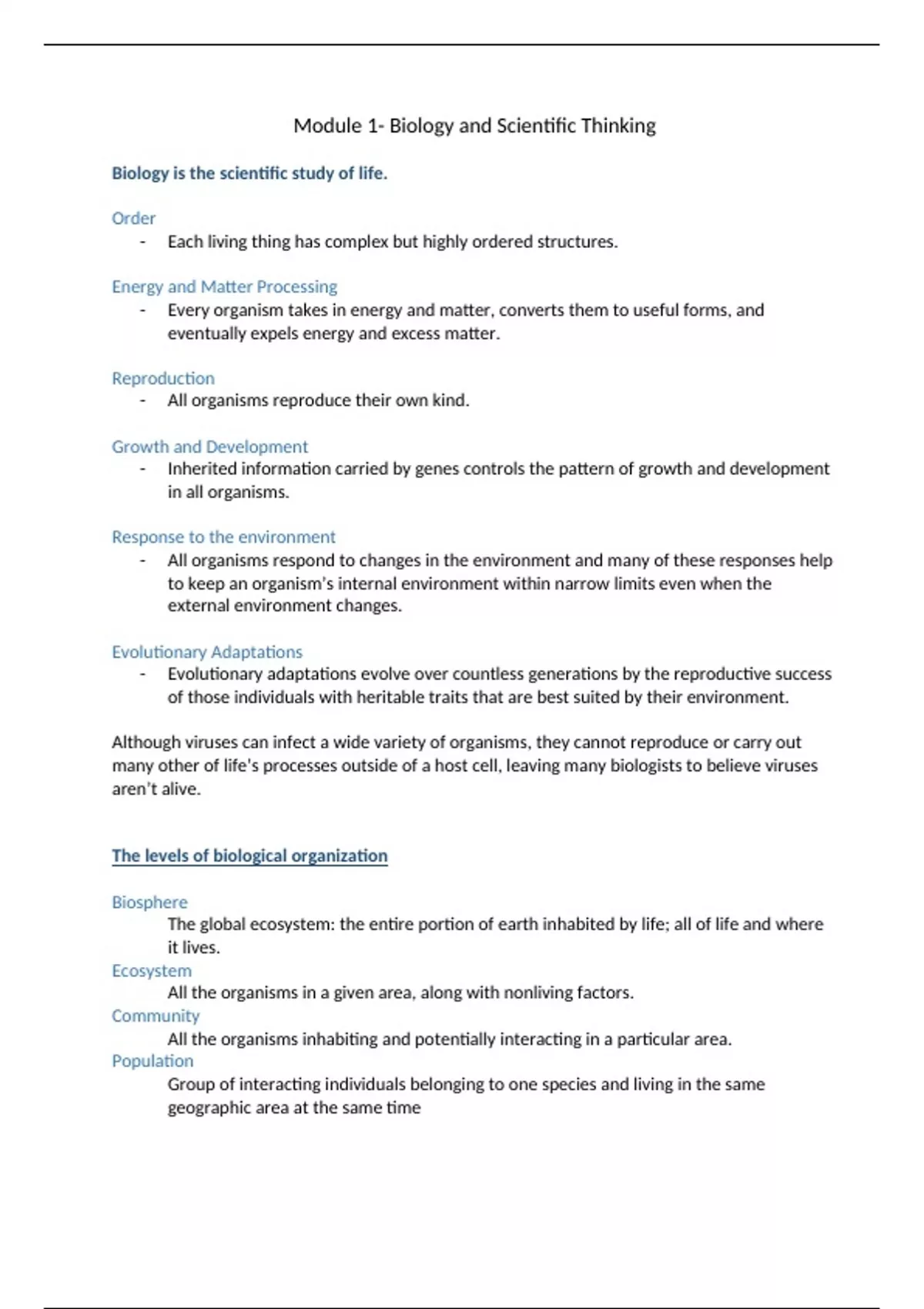 Module 1- Biology and Scientific Thinking

Biology is the scientific study of life.

Order
- Each living thing has complex but highly ordered structures.

Energy and Matter Processing
- Every organism takes in energy and matter, converts them to useful forms, and eventually expels energy and excess matter.

Reproduction
- All organisms reproduce their own kind.

Growth and Development
- Inherited information carried by genes controls the pattern of growth and development in all organisms.

Response to the environment
- All organisms respond to changes in the environment and many of these responses help to keep an organism's internal environment within narrow limits even when the external environment changes.

Evolutionary Adaptations
- Evolutionary adaptations evolve over countless generations by the reproductive success of those individuals with heritable traits that are best suited by their environment.

Although viruses can infect a wide variety of organisms, they cannot reproduce or carry out many other of life's processes outside of a host cell, leaving many biologists to believe viruses aren't alive.

The levels of biological organization

Biosphere
The global ecosystem: the entire portion of earth inhabited by life; all of life and where it lives.
Ecosystem
All the organisms in a given area, along with nonliving factors.
Community
All the organisms inhabiting and potentially interacting in a particular area.
Population
Group of interacting individuals belonging to one species and living in the same geographic area at the same time